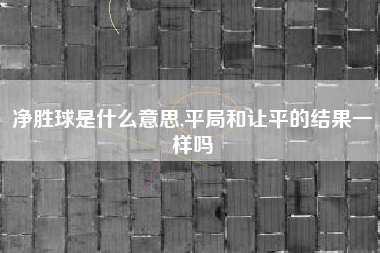 净胜球是什么意思,平局和让平的结果一样吗